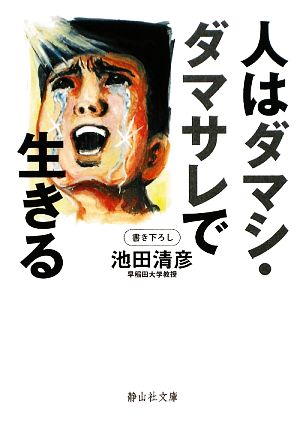 人はダマシ・ダマサレで生きる

書き下ろし

池田清彦
早稲田大学教授

静山社文庫